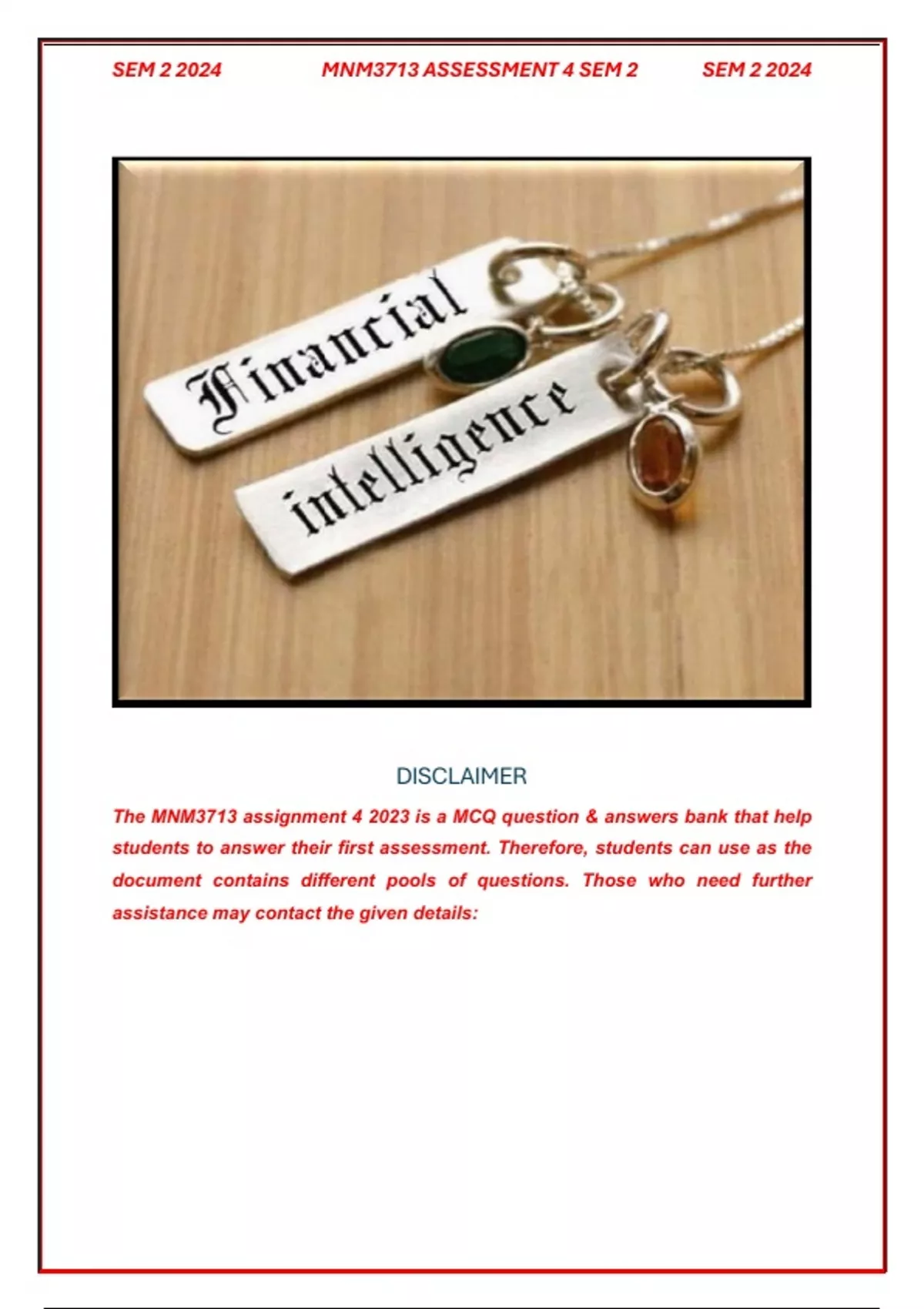 SEM 2 2024 MNM3713 ASSESSMENT 4 SEM 2 SEM 2 2024

Financial

intelligence

DISCLAIMER

The MNM3713 assignment 4 2023 is a MCQ question & answers bank that help students to answer their first assessment. Therefore, students can use as the document contains different pools of questions. Those who need further assistance may contact the given details: